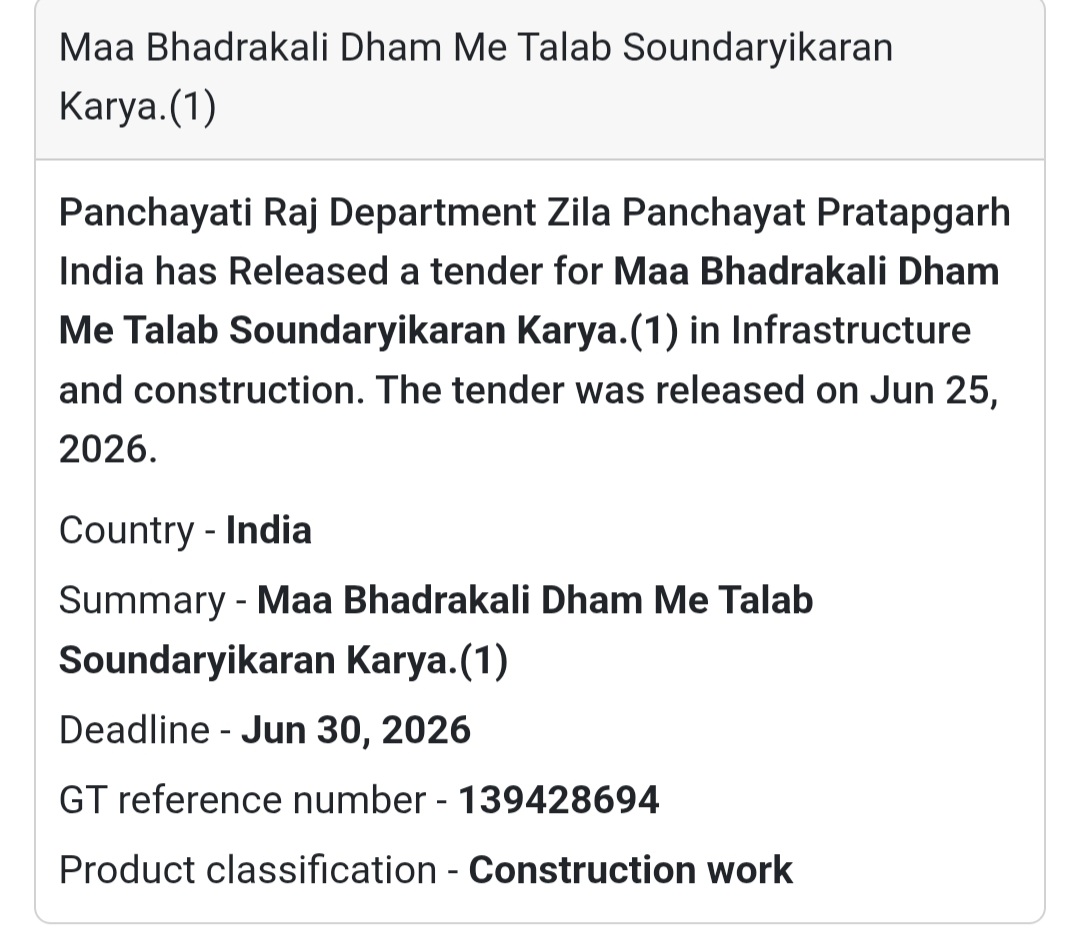 Maa Bhadrakali Dham Me Talab Soundaryikaran Karya.(1)

Panchayati Raj Department Zila Panchayat Pratapgarh India has Released a tender for Maa Bhadrakali Dham Me Talab Soundaryikaran Karya.(1) in Infrastructure and construction. The tender was released on Jun 25, 2026.

Country - India

Summary - Maa Bhadrakali Dham Me Talab Soundaryikaran Karya.(1)

Deadline - Jun 30, 2026

GT reference number - 139428694

Product classification - Construction work